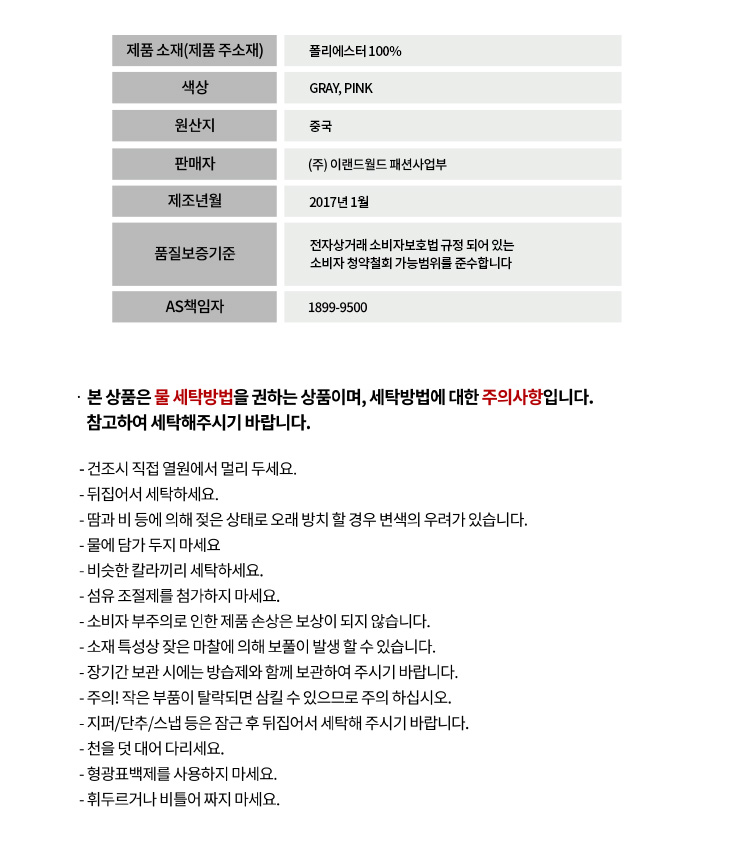 | 제품 소재(제품 주소재) | 폴리에스터 100% |
|---|---|
| 색상 | GRAY, PINK |
| 원산지 | 중국 |
| 판매자 | (주) 이랜드월드 패션사업부 |
| 제조년월 | 2017년 1월 |
| 품질보증기준 | 전자상거래 소비자보호법 규정 되어 있는 소비자 청약철회 가능범위를 준수합니다 |
| AS책임자 | 1899-9500 |

· 본 상품은 물 세탁방법을 권하는 상품이며, 세탁방법에 대한 주의사항입니다. 참고하여 세탁해주시기 바랍니다.

- 건조시 직접 열원에서 멀리 두세요.
- 뒤집어서 세탁하세요.
- 땀과 비 등에 의해 젖은 상태로 오래 방치 할 경우 변색의 우려가 있습니다.
- 물에 담가 두지 마세요
- 비슷한 칼라끼리 세탁하세요.
- 섬유 조절제를 첨가하지 마세요.
- 소비자 부주의로 인한 제품 손상은 보상이 되지 않습니다.
- 소재 특성상 잦은 마찰에 의해 보풀이 발생 할 수 있습니다.
- 장기간 보관 시에는 방습제와 함께 보관하여 주시기 바랍니다.
- 주의! 작은 부품이 탈락되면 삼킬 수 있으므로 주의 하십시오.
- 지퍼/단추/스냅 등은 잠근 후 뒤집어서 세탁해 주시기 바랍니다.
- 천을 덧 대어 다리세요.
- 형광표백제를 사용하지 마세요.
- 휘두르거나 비틀어 짜지 마세요.